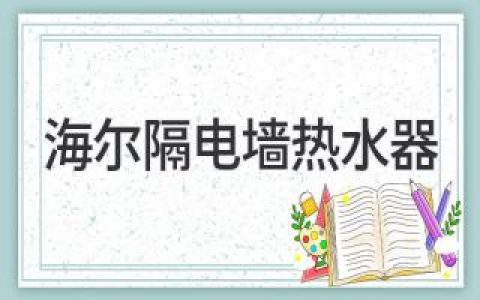 海尔隔电墙热水器